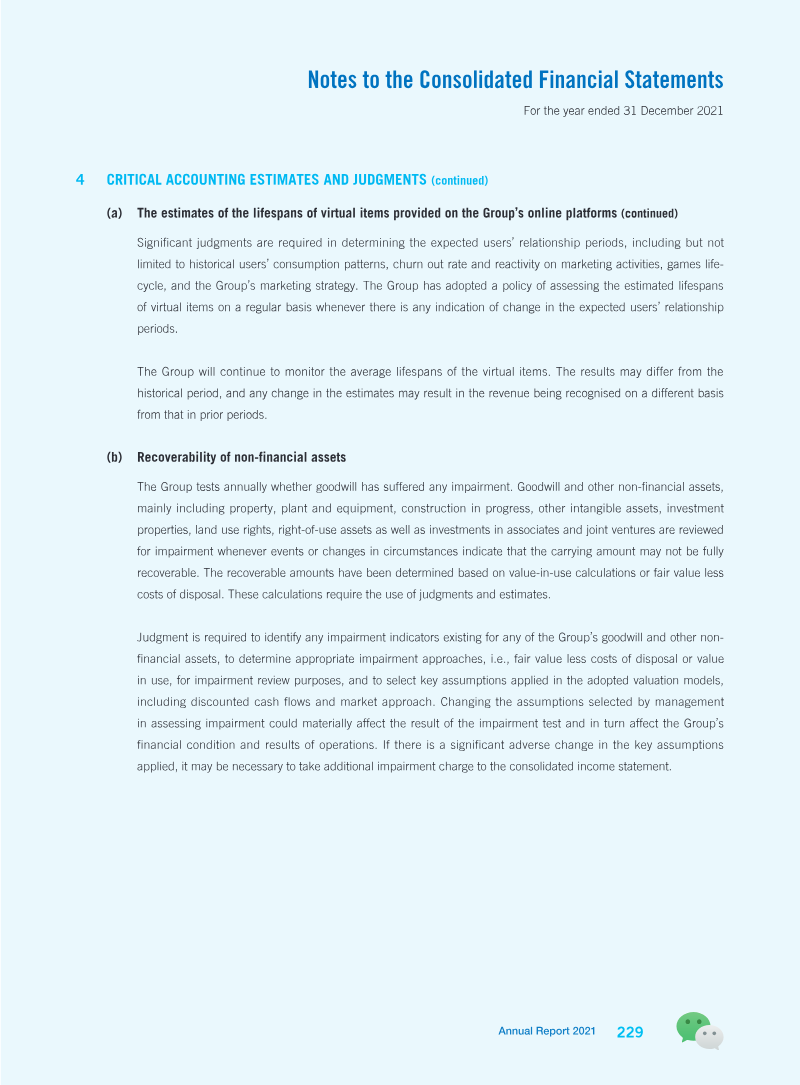 Notes to the Consolidated Financial Statements

For the year ended 31 December 2021

4 CRITICAL ACCOUNTING ESTIMATES AND JUDGMENTS (continued)

(a) The estimates of the lifespans of virtual items provided on the Group's online platforms (continued)

Significant judgments are required in determining the expected users' relationship periods, including but not limited to historical users' consumption patterns, churn out rate and reactivity on marketing activities, games life-cycle, and the Group's marketing strategy. The Group has adopted a policy of assessing the estimated lifespans of virtual items on a regular basis whenever there is any indication of change in the expected users' relationship periods.

The Group will continue to monitor the average lifespans of the virtual items. The results may differ from the historical period, and any change in the estimates may result in the revenue being recognised on a different basis from that in prior periods.

(b) Recoverability of non-financial assets

The Group tests annually whether goodwill has suffered any impairment. Goodwill and other non-financial assets, mainly including property, plant and equipment, construction in progress, other intangible assets, investment properties, land use rights, right-of-use assets as well as investments in associates and joint ventures are reviewed for impairment whenever events or changes in circumstances indicate that the carrying amount may not be fully recoverable. The recoverable amounts have been determined based on value-in-use calculations or fair value less costs of disposal. These calculations require the use of judgments and estimates.

Judgment is required to identify any impairment indicators existing for any of the Group's goodwill and other non-financial assets, to determine appropriate impairment approaches, i.e., fair value less costs of disposal or value in use, for impairment review purposes, and to select key assumptions applied in the adopted valuation models, including discounted cash flows and market approach. Changing the assumptions selected by management in assessing impairment could materially affect the result of the impairment test and in turn affect the Group's financial condition and results of operations. If there is a significant adverse change in the key assumptions applied, it may be necessary to take additional impairment charge to the consolidated income statement.

Annual Report 2021 229